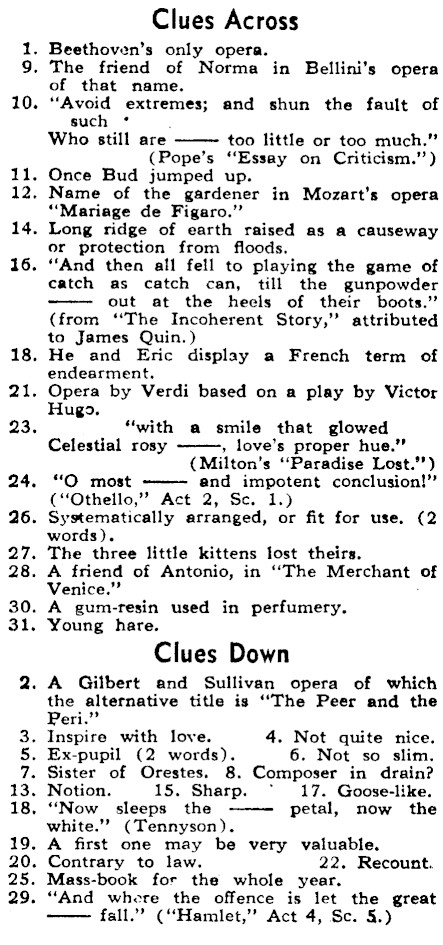 Clues Across

1. Beethoven's only opera.
9. The friend of Norma in Bellini's opera of that name.
10. "Avoid extremes; and shun the fault of such
Who still are —— too little or too much."
(Pope's "Essay on Criticism.")
11. Once Bud jumped up.
12. Name of the gardener in Mozart's opera "Mariage de Figaro."
14. Long ridge of earth raised as a causeway or protection from floods.
16. "And then all fell to playing the game of catch as catch can, till the gunpowder —— out at the heels of their boots." (from "The Incoherent Story," attributed to James Quin.)
18. He and Eric display a French term of endearment.
21. Opera by Verdi based on a play by Victor Hugo.
23. "with a smile that glowed
Celestial rosy ——, love's proper hue."
(Milton's "Paradise Lost.")
24. "O most —— and impotent conclusion!" ("Othello," Act 2, Sc. 1.)
26. Systematically arranged, or fit for use. (2 words).
27. The three little kittens lost theirs.
28. A friend of Antonio, in "The Merchant of Venice."
30. A gum-resin used in perfumery.
31. Young hare.

Clues Down

2. A Gilbert and Sullivan opera of which the alternative title is "The Peer and the Peri."
3. Inspire with love. 4. Not quite nice.
5. Ex-pupil (2 words). 6. Not so slim.
7. Sister of Orestes. 8. Composer in drain?
13. Notion. 15. Sharp. 17. Goose-like.
18. "Now sleeps the —— petal, now the white." (Tennyson).
19. A first one may be very valuable.
20. Contrary to law. 22. Recount.
25. Mass-book for the whole year.
29. "And where the offence is let the great —— fall." ("Hamlet," Act 4, Sc. 5.)